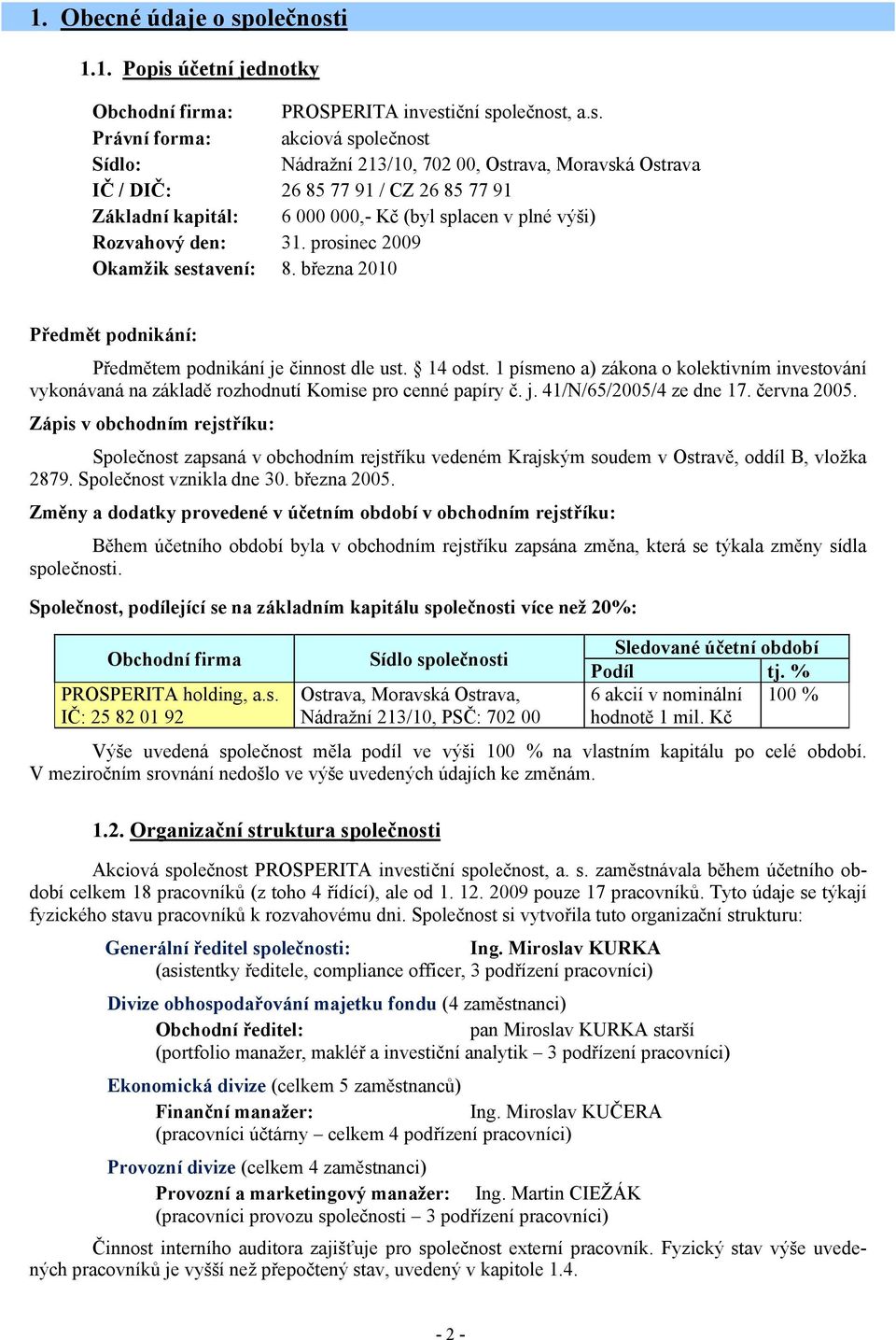 1. Obecné údaje o společnosti

1.1. Popis účetní jednotky

Obchodní firma: PROSPERITA investiční společnost, a.s.
Právní forma: akciová společnost
Sídlo: Nádražní 213/10, 702 00, Ostrava, Moravská Ostrava
IČ / DIČ: 26 85 77 91 / CZ 26 85 77 91
Základní kapitál: 6 000 000,- Kč (byl splacen v plné výši)
Rozvahový den: 31. prosinec 2009
Okamžik sestavení: 8. března 2010

Předmět podnikání:

Předmětem podnikání je činnost dle ust. § 14 odst. 1 písmeno a) zákona o kolektivním investování vykonávaná na základě rozhodnutí Komise pro cenné papíry č. j. 41/N/65/2005/4 ze dne 17. června 2005.

Zápis v obchodním rejstříku:

Společnost zapsaná v obchodním rejstříku vedeném Krajským soudem v Ostravě, oddíl B, vložka 2879. Společnost vznikla dne 30. března 2005.

Změny a dodatky provedené v účetním období v obchodním rejstříku:

Během účetního období byla v obchodním rejstříku zapsána změna, která se týkala změny sídla společnosti.

Společnost, podílející se na základním kapitálu společnosti více než 20%:

| Obchodní firma | Sídlo společnosti | Sledované účetní období | |
|---|---|---|---|
| | | Podíl | tj. % |
| PROSPERITA holding, a.s. IČ: 25 82 01 92 | Ostrava, Moravská Ostrava, Nádražní 213/10, PSČ: 702 00 | 6 akcií v nominální hodnotě 1 mil. Kč | 100 % |

Výše uvedená společnost měla podíl ve výši 100 % na vlastním kapitálu po celé období. V meziročním srovnání nedošlo ve výše uvedených údajích ke změnám.

1.2. Organizační struktura společnosti

Akciová společnost PROSPERITA investiční společnost, a. s. zaměstnávala během účetního období celkem 18 pracovníků (z toho 4 řídící), ale od 1. 12. 2009 pouze 17 pracovníků. Tyto údaje se týkají fyzického stavu pracovníků k rozvahovému dni. Společnost si vytvořila tuto organizační strukturu:

Generální ředitel společnosti: Ing. Miroslav KURKA
(asistentky ředitele, compliance officer, 3 podřízení pracovníci)

Divize obhospodařování majetku fondu (4 zaměstnanci)
Obchodní ředitel: pan Miroslav KURKA starší
(portfolio manažer, makléř a investiční analytik – 3 podřízení pracovníci)

Ekonomická divize (celkem 5 zaměstnanců)
Finanční manažer: Ing. Miroslav KUČERA
(pracovníci účtárny – celkem 4 podřízení pracovníci)

Provozní divize (celkem 4 zaměstnanci)
Provozní a marketingový manažer: Ing. Martin CIEŽÁK
(pracovníci provozu společnosti – 3 podřízení pracovníci)

Činnost interního auditora zajišťuje pro společnost externí pracovník. Fyzický stav výše uvedených pracovníků je vyšší než přepočtený stav, uvedený v kapitole 1.4.

- 2 -